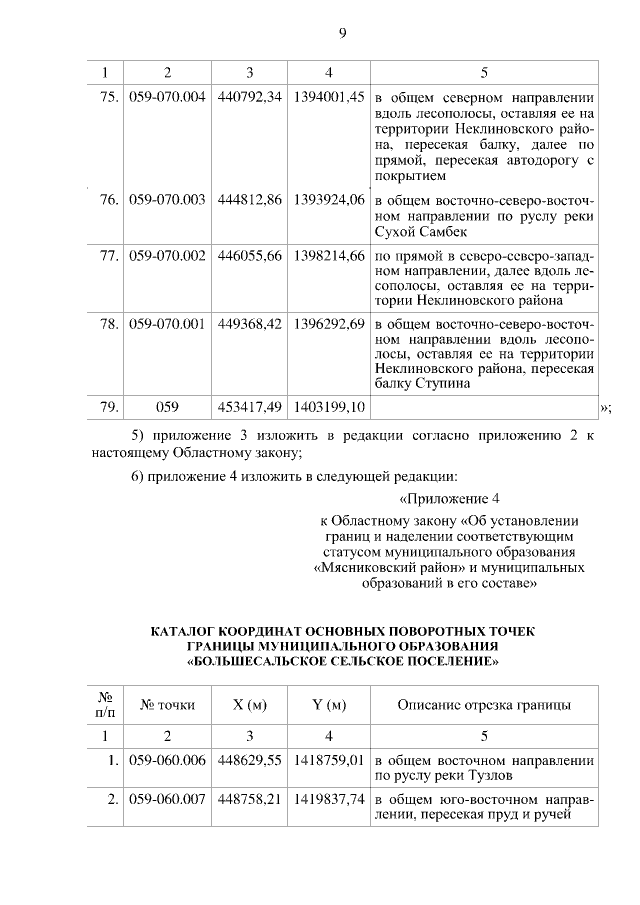 9

| 1 | 2 | 3 | 4 | 5 |
|---|---|---|---|---|
| 75. | 059-070.004 | 440792,34 | 1394001,45 | в общем северном направлении вдоль лесополосы, оставляя ее на территории Неклиновского района, пересекая балку, далее по прямой, пересекая автодорогу с покрытием |
| 76. | 059-070.003 | 444812,86 | 1393924,06 | в общем восточно-северо-восточном направлении по руслу реки Сухой Самбек |
| 77. | 059-070.002 | 446055,66 | 1398214,66 | по прямой в северо-северо-западном направлении, далее вдоль лесополосы, оставляя ее на территории Неклиновского района |
| 78. | 059-070.001 | 449368,42 | 1396292,69 | в общем восточно-северо-восточном направлении вдоль лесополосы, оставляя ее на территории Неклиновского района, пересекая балку Ступина |
| 79. | 059 | 453417,49 | 1403199,10 | |

»;

5) приложение 3 изложить в редакции согласно приложению 2 к настоящему Областному закону;

6) приложение 4 изложить в следующей редакции:

«Приложение 4

к Областному закону «Об установлении границ и наделении соответствующим статусом муниципального образования «Мясниковский район» и муниципальных образований в его составе»

КАТАЛОГ КООРДИНАТ ОСНОВНЫХ ПОВОРОТНЫХ ТОЧЕК ГРАНИЦЫ МУНИЦИПАЛЬНОГО ОБРАЗОВАНИЯ «БОЛЬШЕСАЛЬСКОЕ СЕЛЬСКОЕ ПОСЕЛЕНИЕ»

| № п/п | № точки | X (м) | Y (м) | Описание отрезка границы |
|---|---|---|---|---|
| 1 | 2 | 3 | 4 | 5 |
| 1. | 059-060.006 | 448629,55 | 1418759,01 | в общем восточном направлении по руслу реки Тузлов |
| 2. | 059-060.007 | 448758,21 | 1419837,74 | в общем юго-восточном направлении, пересекая пруд и ручей |